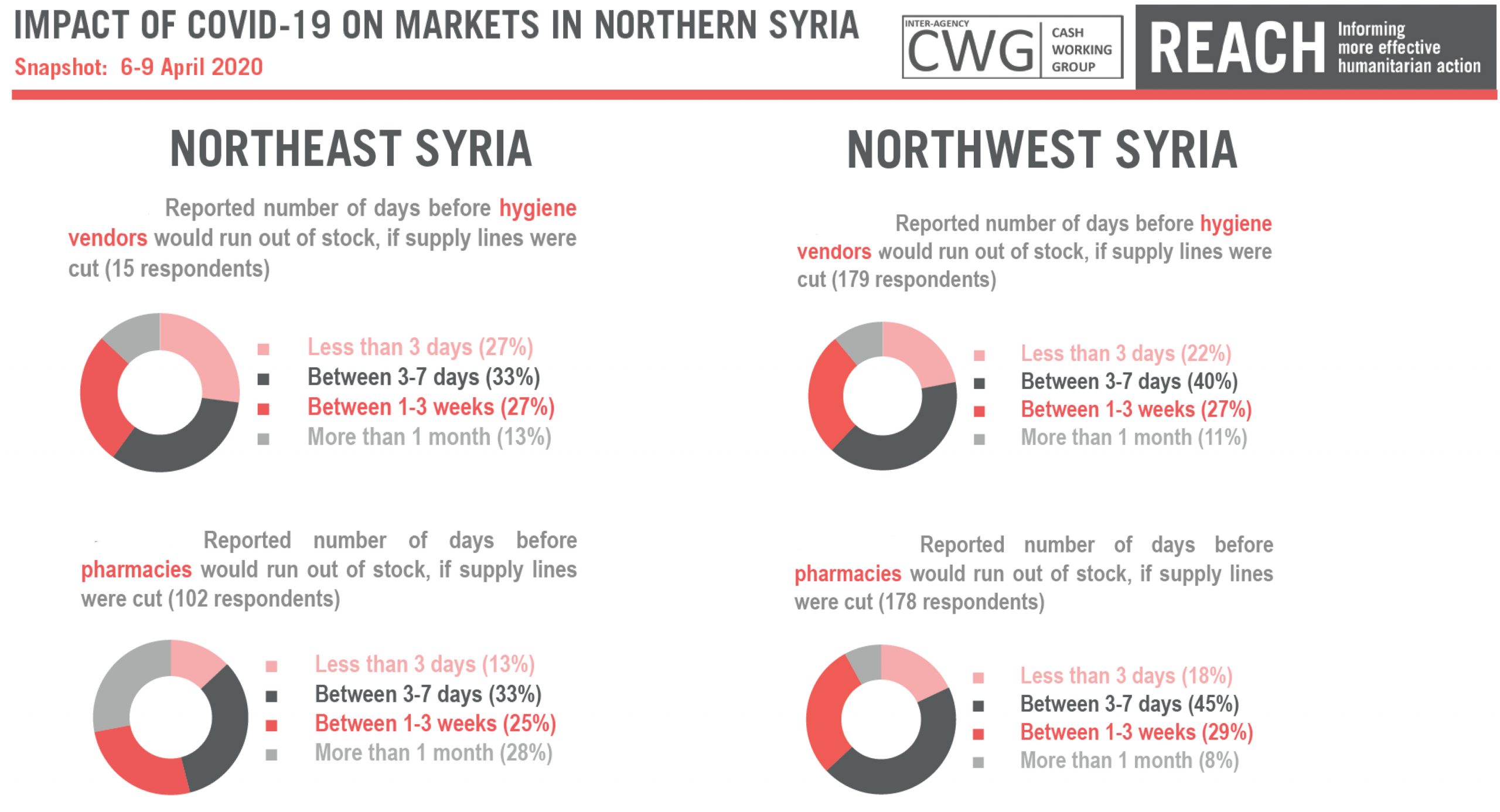 IMPACT OF COVID-19 ON MARKETS IN NORTHERN SYRIA
Snapshot: 6-9 April 2020

INTER-AGENCY CWG CASH WORKING GROUP

REACH Informing more effective humanitarian action

NORTHEAST SYRIA

Reported number of days before hygiene vendors would run out of stock, if supply lines were cut (15 respondents)

Less than 3 days (27%)
Between 3-7 days (33%)
Between 1-3 weeks (27%)
More than 1 month (13%)

Reported number of days before pharmacies would run out of stock, if supply lines were cut (102 respondents)

Less than 3 days (13%)
Between 3-7 days (33%)
Between 1-3 weeks (25%)
More than 1 month (28%)

NORTHWEST SYRIA

Reported number of days before hygiene vendors would run out of stock, if supply lines were cut (179 respondents)

Less than 3 days (22%)
Between 3-7 days (40%)
Between 1-3 weeks (27%)
More than 1 month (11%)

Reported number of days before pharmacies would run out of stock, if supply lines were cut (178 respondents)

Less than 3 days (18%)
Between 3-7 days (45%)
Between 1-3 weeks (29%)
More than 1 month (8%)